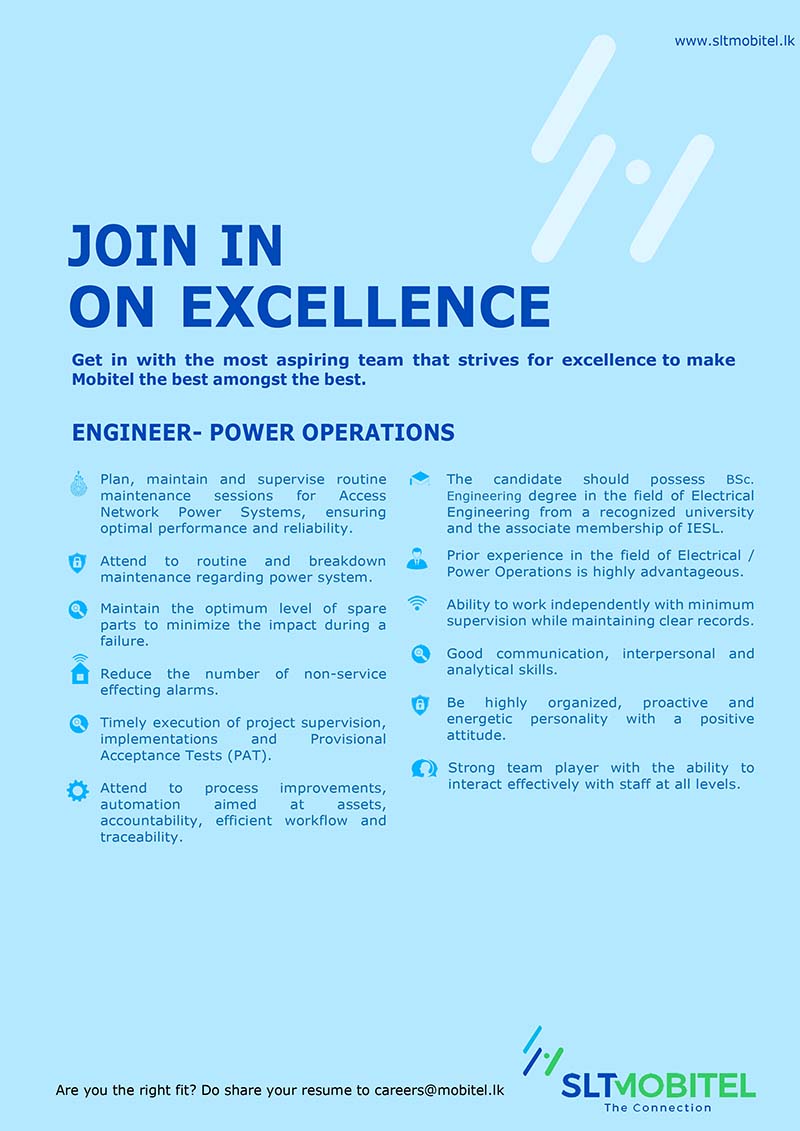 www.sltmobitel.lk

JOIN IN
ON EXCELLENCE

Get in with the most aspiring team that strives for excellence to make Mobitel the best amongst the best.

ENGINEER- POWER OPERATIONS

Plan, maintain and supervise routine maintenance sessions for Access Network Power Systems, ensuring optimal performance and reliability.

Attend to routine and breakdown maintenance regarding power system.

Maintain the optimum level of spare parts to minimize the impact during a failure.

Reduce the number of non-service effecting alarms.

Timely execution of project supervision, implementations and Provisional Acceptance Tests (PAT).

Attend to process improvements, automation aimed at assets, accountability, efficient workflow and traceability.

The candidate should possess BSc. Engineering degree in the field of Electrical Engineering from a recognized university and the associate membership of IESL.

Prior experience in the field of Electrical / Power Operations is highly advantageous.

Ability to work independently with minimum supervision while maintaining clear records.

Good communication, interpersonal and analytical skills.

Be highly organized, proactive and energetic personality with a positive attitude.

Strong team player with the ability to interact effectively with staff at all levels.

Are you the right fit? Do share your resume to careers@mobitel.lk

SLTMOBITEL
The Connection